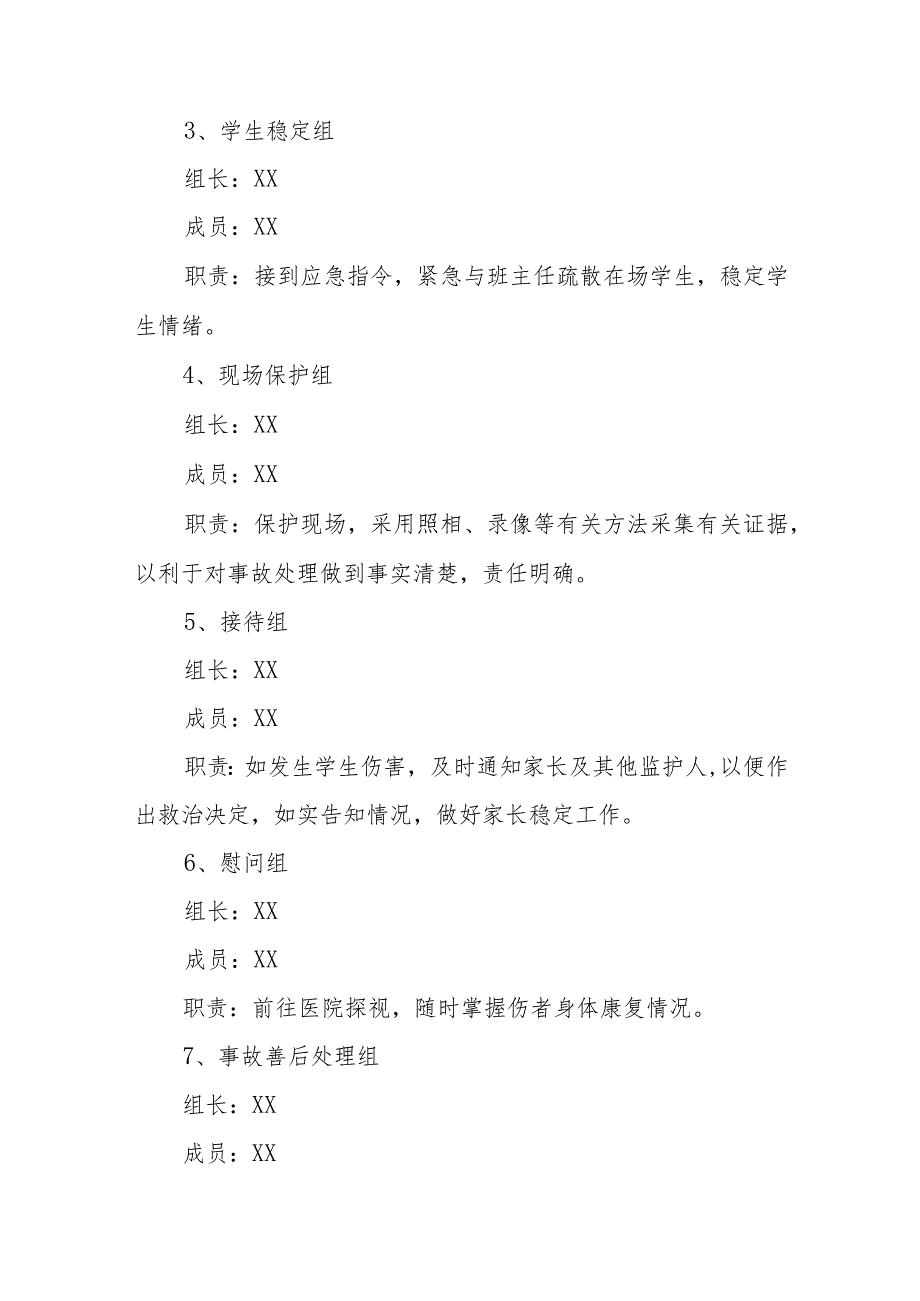 3、学生稳定组

组长：XX

成员：XX

职责：接到应急指令，紧急与班主任疏散在场学生，稳定学生情绪。

4、现场保护组

组长：XX

成员：XX

职责：保护现场，采用照相、录像等有关方法采集有关证据，以利于对事故处理做到事实清楚，责任明确。

5、接待组

组长：XX

成员：XX

职责：如发生学生伤害，及时通知家长及其他监护人,以便作出救治决定，如实告知情况，做好家长稳定工作。

6、慰问组

组长：XX

成员：XX

职责：前往医院探视，随时掌握伤者身体康复情况。

7、事故善后处理组

组长：XX

成员：XX